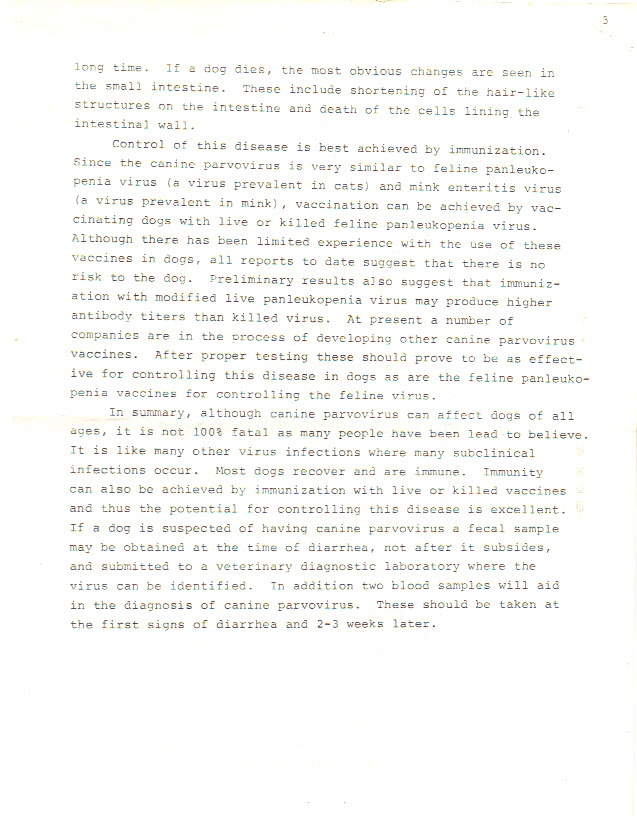 3

long time. If a dog dies, the most obvious changes are seen in the small intestine. These include shortening of the hair-like structures on the intestine and death of the cells lining the intestinal wall.

Control of this disease is best achieved by immunization. Since the canine parvovirus is very similar to feline panleukopenia virus (a virus prevalent in cats) and mink enteritis virus (a virus prevalent in mink), vaccination can be achieved by vaccinating dogs with live or killed feline panleukopenia virus. Although there has been limited experience with the use of these vaccines in dogs, all reports to date suggest that there is no risk to the dog. Preliminary results also suggest that immunization with modified live panleukopenia virus may produce higher antibody titers than killed virus. At present a number of companies are in the process of developing other canine parvovirus vaccines. After proper testing these should prove to be as effective for controlling this disease in dogs as are the feline panleukopenia vaccines for controlling the feline virus.

In summary, although canine parvovirus can affect dogs of all ages, it is not 100% fatal as many people have been lead to believe. It is like many other virus infections where many subclinical infections occur. Most dogs recover and are immune. Immunity can also be achieved by immunization with live or killed vaccines and thus the potential for controlling this disease is excellent. If a dog is suspected of having canine parvovirus a fecal sample may be obtained at the time of diarrhea, not after it subsides, and submitted to a veterinary diagnostic laboratory where the virus can be identified. In addition two blood samples will aid in the diagnosis of canine parvovirus. These should be taken at the first signs of diarrhea and 2-3 weeks later.